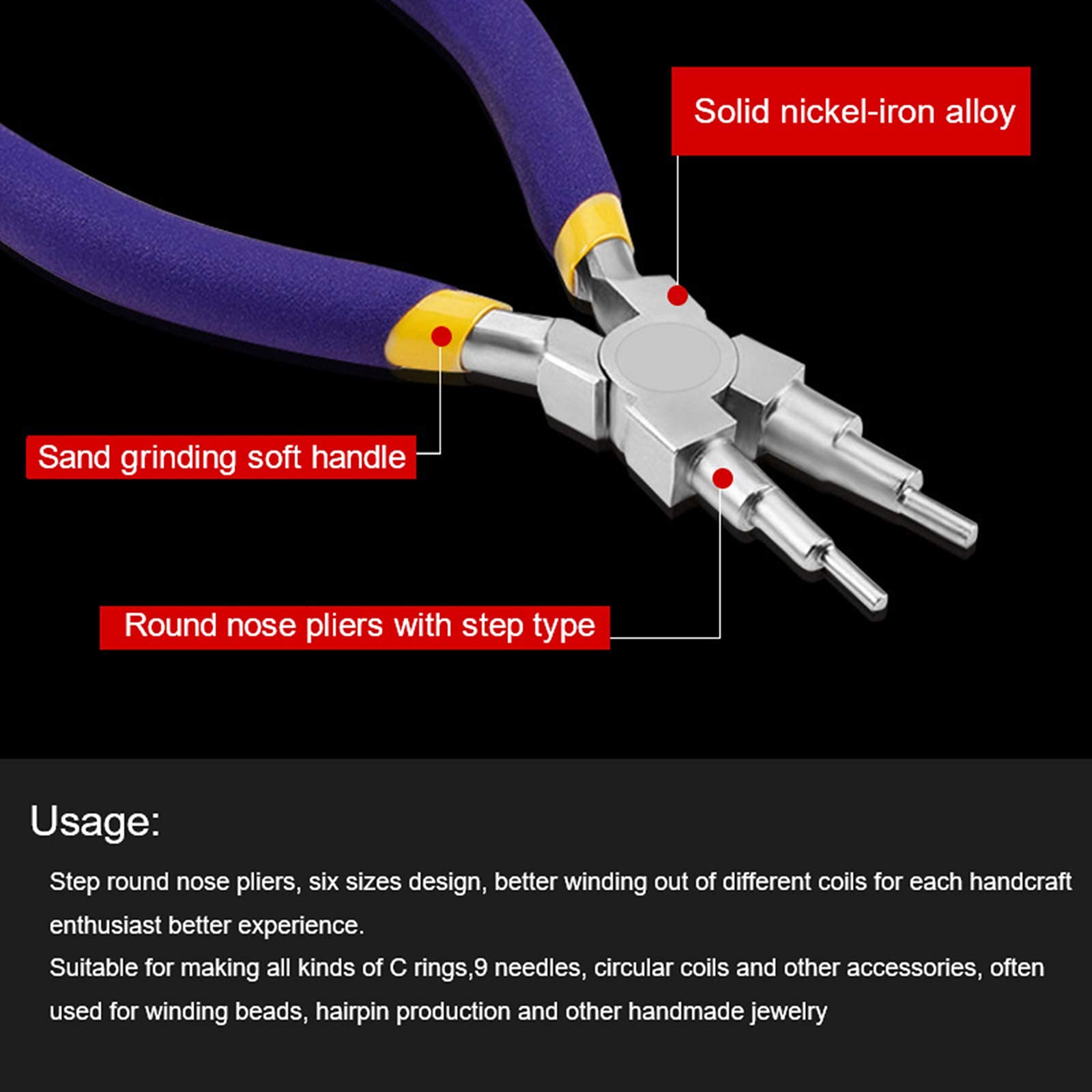 Solid nickel-iron alloy

Sand grinding soft handle

Round nose pliers with step type

Usage:

Step round nose pliers, six sizes design, better winding out of different coils for each handcraft enthusiast better experience.

Suitable for making all kinds of C rings,9 needles, circular coils and other accessories, often used for winding beads, hairpin production and other handmade jewelry